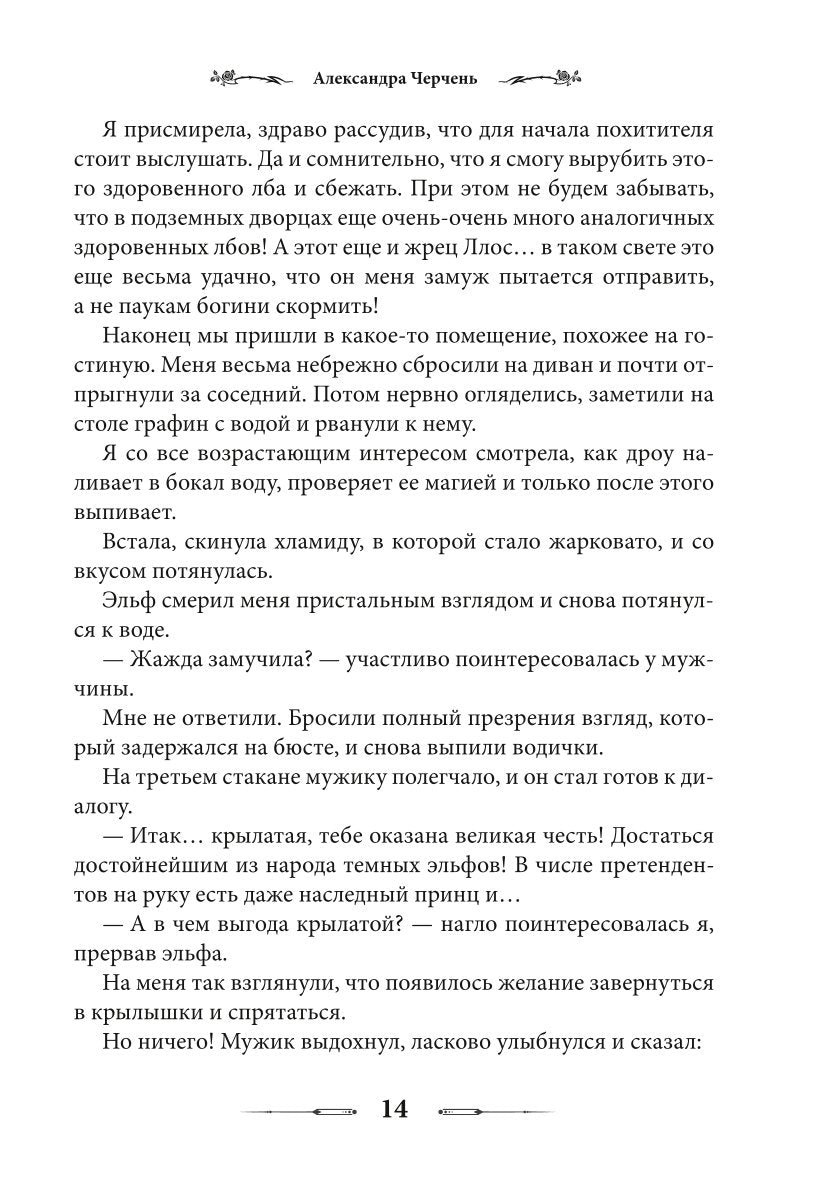 Александра Черчень

Я присмирела, здраво рассудив, что для начала похитителя стоит выслушать. Да и сомнительно, что я смогу вырубить этого здоровенного лба и сбежать. При этом не будем забывать, что в подземных дворцах еще очень-очень много аналогичных здоровенных лбов! А этот еще и жрец Ллос… в таком свете это еще весьма удачно, что он меня замуж пытается отправить, а не паукам богини скормить!

Наконец мы пришли в какое-то помещение, похожее на гостиную. Меня весьма небрежно сбросили на диван и почти отпрыгнули за соседний. Потом нервно огляделись, заметили на столе графин с водой и рванули к нему.

Я со все возрастающим интересом смотрела, как дроу наливает в бокал воду, проверяет ее магией и только после этого выпивает.

Встала, скинула хламиду, в которой стало жарковато, и со вкусом потянулась.

Эльф смерил меня пристальным взглядом и снова потянулся к воде.

— Жажда замучила? — участливо поинтересовалась у мужчины.

Мне не ответили. Бросили полный презрения взгляд, который задержался на бюсте, и снова выпили водички.

На третьем стакане мужику полегчало, и он стал готов к диалогу.

— Итак… крылатая, тебе оказана великая честь! Достаться достойнейшим из народа темных эльфов! В числе претендентов на руку есть даже наследный принц и…

— А в чем выгода крылатой? — нагло поинтересовалась я, прервав эльфа.

На меня так взглянули, что появилось желание завернуться в крылышки и спрятаться.

Но ничего! Мужик выдохнул, ласково улыбнулся и сказал:

14